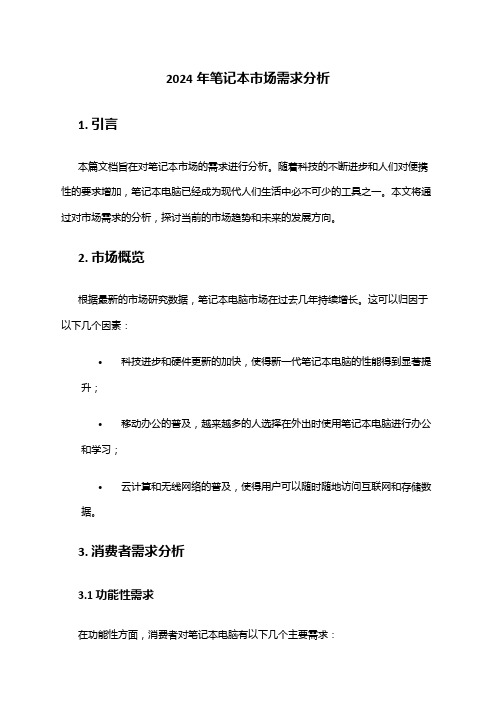 2024 年笔记本市场需求分析

1. 引言

本篇文档旨在对笔记本市场的需求进行分析。随着科技的不断进步和人们对便携性的要求增加，笔记本电脑已经成为现代人们生活中必不可少的工具之一。本文将通过对市场需求的分析，探讨当前的市场趋势和未来的发展方向。

2. 市场概览

根据最新的市场研究数据，笔记本电脑市场在过去几年持续增长。这可以归因于以下几个因素：

• 科技进步和硬件更新的加快，使得新一代笔记本电脑的性能得到显著提升；

• 移动办公的普及，越来越多的人选择在外出时使用笔记本电脑进行办公和学习；

• 云计算和无线网络的普及，使得用户可以随时随地访问互联网和存储数据。

3. 消费者需求分析

3.1 功能性需求

在功能性方面，消费者对笔记本电脑有以下几个主要需求：